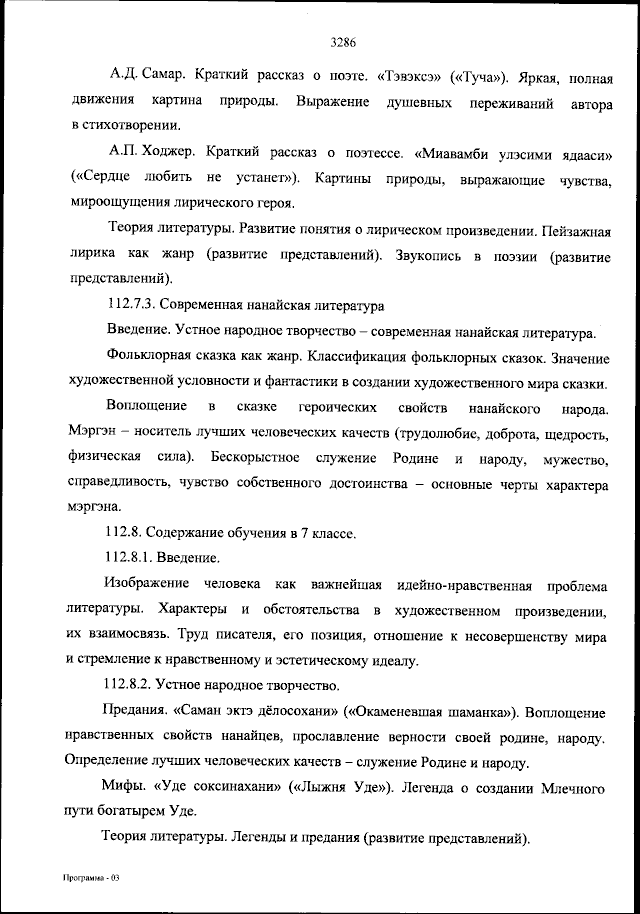 3286

А.Д. Самар. Краткий рассказ о поэте. «Тэвэксэ» («Туча»). Яркая, полная движения картина природы. Выражение душевных переживаний автора в стихотворении.

А.П. Ходжер. Краткий рассказ о поэтессе. «Миавамби улэсими ядааси» («Сердце любить не устанет»). Картины природы, выражающие чувства, мироощущения лирического героя.

Теория литературы. Развитие понятия о лирическом произведении. Пейзажная лирика как жанр (развитие представлений). Звукопись в поэзии (развитие представлений).

112.7.3. Современная нанайская литература

Введение. Устное народное творчество – современная нанайская литература.

Фольклорная сказка как жанр. Классификация фольклорных сказок. Значение художественной условности и фантастики в создании художественного мира сказки.

Воплощение в сказке героических свойств нанайского народа. Мэргэн – носитель лучших человеческих качеств (трудолюбие, доброта, щедрость, физическая сила). Бескорыстное служение Родине и народу, мужество, справедливость, чувство собственного достоинства – основные черты характера мэргэна.

112.8. Содержание обучения в 7 классе.

112.8.1. Введение.

Изображение человека как важнейшая идейно-нравственная проблема литературы. Характеры и обстоятельства в художественном произведении, их взаимосвязь. Труд писателя, его позиция, отношение к несовершенству мира и стремление к нравственному и эстетическому идеалу.

112.8.2. Устное народное творчество.

Предания. «Саман эктэ дёлосохани» («Окаменевшая шаманка»). Воплощение нравственных свойств нанайцев, прославление верности своей родине, народу. Определение лучших человеческих качеств – служение Родине и народу.

Мифы. «Уде соксинахани» («Лыжня Уде»). Легенда о создании Млечного пути богатырем Уде.

Теория литературы. Легенды и предания (развитие представлений).

Программа - 03